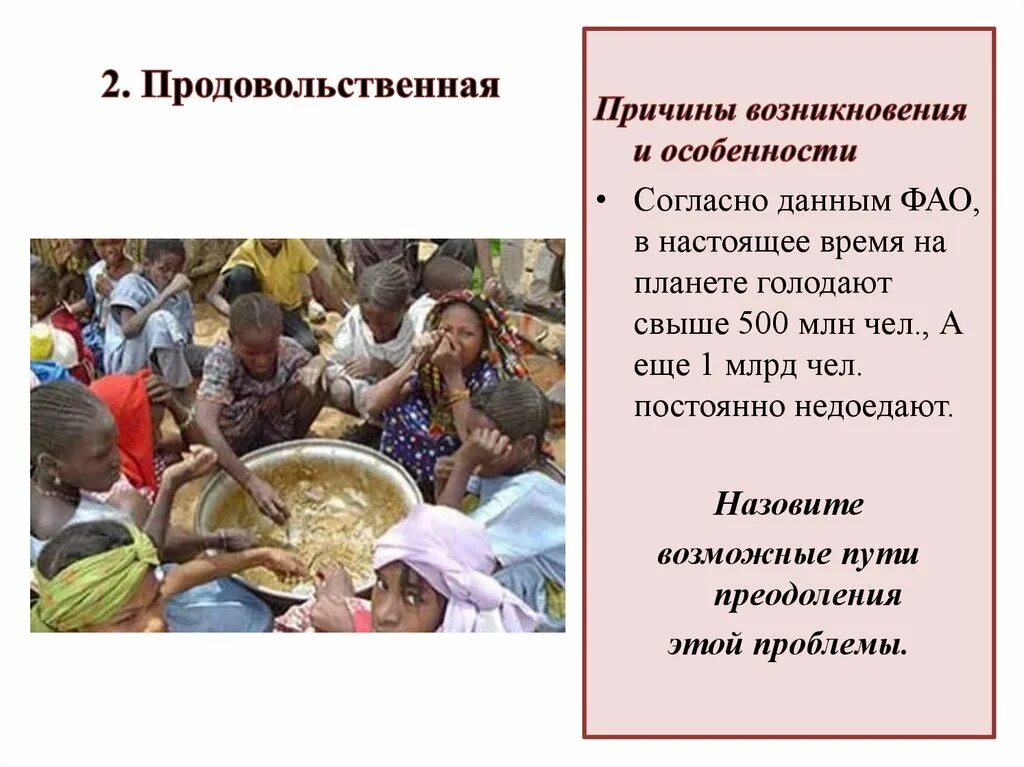 2. Продовольственная

Причины возникновения и особенности

• Согласно данным ФАО, в настоящее время на планете голодают свыше 500 млн чел., А еще 1 млрд чел. постоянно недоедают.

Назовите
возможные пути
преодоления
этой проблемы.